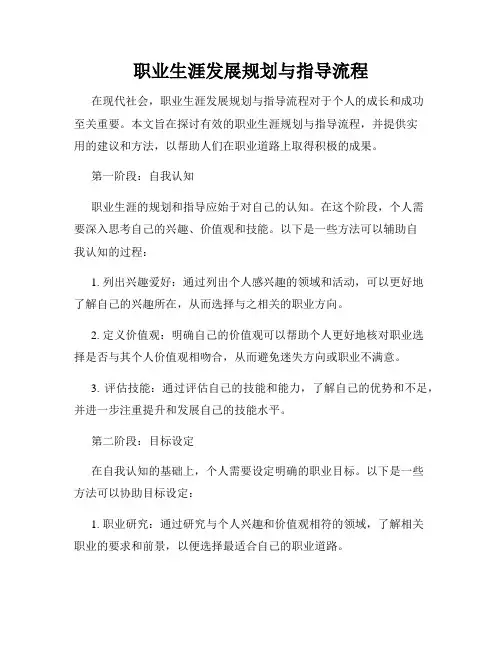 职业生涯发展规划与指导流程

在现代社会，职业生涯发展规划与指导流程对于个人的成长和成功至关重要。本文旨在探讨有效的职业生涯规划与指导流程，并提供实用的建议和方法，以帮助人们在职业道路上取得积极的成果。

第一阶段：自我认知

职业生涯的规划和指导应始于对自己的认知。在这个阶段，个人需要深入思考自己的兴趣、价值观和技能。以下是一些方法可以辅助自我认知的过程：

1. 列出兴趣爱好：通过列出个人感兴趣的领域和活动，可以更好地了解自己的兴趣所在，从而选择与之相关的职业方向。

2. 定义价值观：明确自己的价值观可以帮助个人更好地核对职业选择是否与其个人价值观相吻合，从而避免迷失方向或职业不满意。

3. 评估技能：通过评估自己的技能和能力，了解自己的优势和不足，并进一步注重提升和发展自己的技能水平。

第二阶段：目标设定

在自我认知的基础上，个人需要设定明确的职业目标。以下是一些方法可以协助目标设定：

1. 职业研究：通过研究与个人兴趣和价值观相符的领域，了解相关职业的要求和前景，以便选择最适合自己的职业道路。